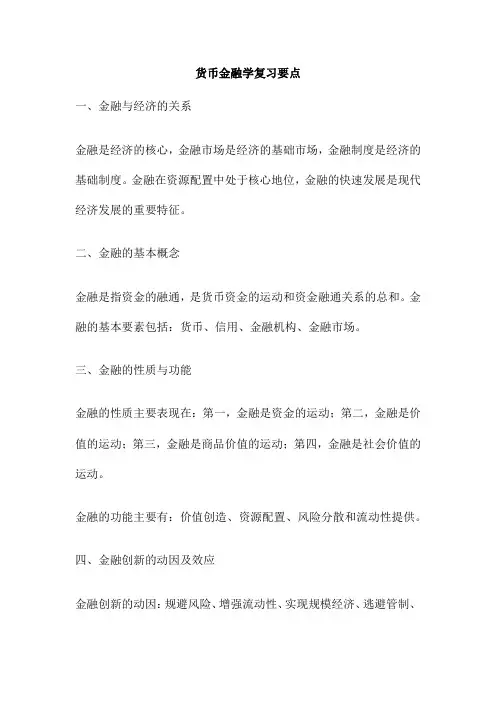 货币金融学复习要点

一、金融与经济的关系

金融是经济的核心，金融市场是经济的基础市场，金融制度是经济的基础制度。金融在资源配置中处于核心地位，金融的快速发展是现代经济发展的重要特征。

二、金融的基本概念

金融是指资金的融通，是货币资金的运动和资金融通关系的总和。金融的基本要素包括：货币、信用、金融机构、金融市场。

三、金融的性质与功能

金融的性质主要表现在：第一，金融是资金的运动；第二，金融是价值的运动；第三，金融是商品价值的运动；第四，金融是社会价值的运动。

金融的功能主要有：价值创造、资源配置、风险分散和流动性提供。

四、金融创新的动因及效应

金融创新的动因：规避风险、增强流动性、实现规模经济、逃避管制、